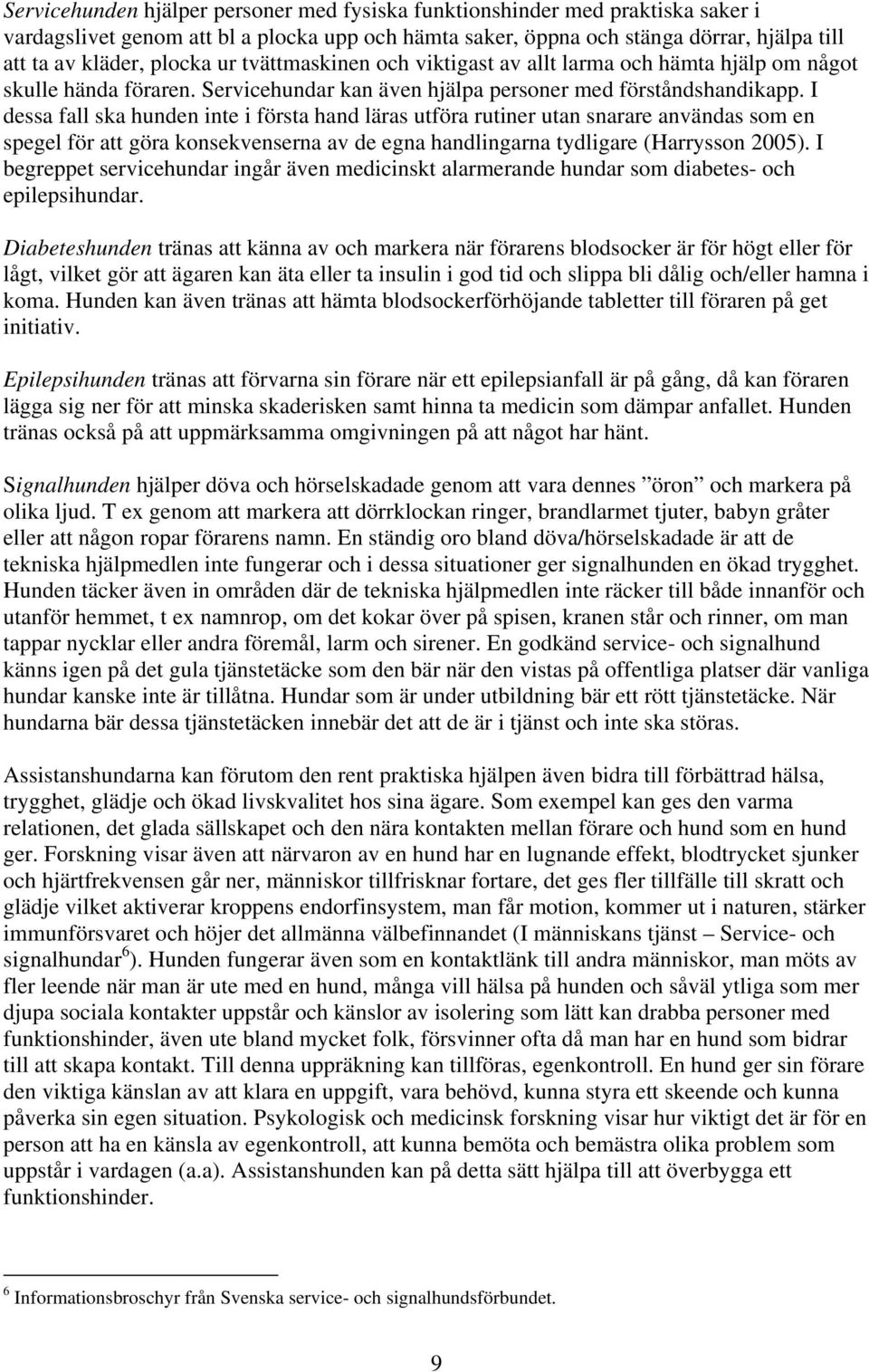 Servicehunden hjälper personer med fysiska funktionshinder med praktiska saker i vardagslivet genom att bl a plocka upp och hämta saker, öppna och stänga dörrar, hjälpa till att ta av kläder, plocka ur tvättmaskinen och viktigast av allt larma och hämta hjälp om något skulle hända föraren. Servicehundar kan även hjälpa personer med förståndshandikapp. I dessa fall ska hunden inte i första hand läras utföra rutiner utan snarare användas som en spegel för att göra konsekvenserna av de egna handlingarna tydligare (Harrysson 2005). I begreppet servicehundar ingår även medicinskt alarmerande hundar som diabetes- och epilepsihundar.

Diabeteshunden tränas att känna av och markera när förarens blodsocker är för högt eller för lågt, vilket gör att ägaren kan äta eller ta insulin i god tid och slippa bli dålig och/eller hamna i koma. Hunden kan även tränas att hämta blodsockerförhöjande tabletter till föraren på get initiativ.

Epilepsihunden tränas att förvarna sin förare när ett epilepsianfall är på gång, då kan föraren lägga sig ner för att minska skaderisken samt hinna ta medicin som dämpar anfallet. Hunden tränas också på att uppmärksamma omgivningen på att något har hänt.

Signalhunden hjälper döva och hörselskadade genom att vara dennes ”öron” och markera på olika ljud. T ex genom att markera att dörrklockan ringer, brandlarmet tjuter, babyn gråter eller att någon ropar förarens namn. En ständig oro bland döva/hörselskadade är att de tekniska hjälpmedlen inte fungerar och i dessa situationer ger signalhunden en ökad trygghet. Hunden täcker även in områden där de tekniska hjälpmedlen inte räcker till både innanför och utanför hemmet, t ex namnrop, om det kokar över på spisen, kranen står och rinner, om man tappar nycklar eller andra föremål, larm och sirener. En godkänd service- och signalhund känns igen på det gula tjänstetäcke som den bär när den vistas på offentliga platser där vanliga hundar kanske inte är tillåtna. Hundar som är under utbildning bär ett rött tjänstetäcke. När hundarna bär dessa tjänstetäcken innebär det att de är i tjänst och inte ska störas.

Assistanshundarna kan förutom den rent praktiska hjälpen även bidra till förbättrad hälsa, trygghet, glädje och ökad livskvalitet hos sina ägare. Som exempel kan ges den varma relationen, det glada sällskapet och den nära kontakten mellan förare och hund som en hund ger. Forskning visar även att närvaron av en hund har en lugnande effekt, blodtrycket sjunker och hjärtfrekvensen går ner, människor tillfrisknar fortare, det ges fler tillfälle till skratt och glädje vilket aktiverar kroppens endorfinsystem, man får motion, kommer ut i naturen, stärker immunförsvaret och höjer det allmänna välbefinnandet (I människans tjänst – Service- och signalhundar$^6$). Hunden fungerar även som en kontaktlänk till andra människor, man möts av fler leende när man är ute med en hund, många vill hälsa på hunden och såväl ytliga som mer djupa sociala kontakter uppstår och känslor av isolering som lätt kan drabba personer med funktionshinder, även ute bland mycket folk, försvinner ofta då man har en hund som bidrar till att skapa kontakt. Till denna uppräkning kan tillföras, egenkontroll. En hund ger sin förare den viktiga känslan av att klara en uppgift, vara behövd, kunna styra ett skeende och kunna påverka sin egen situation. Psykologisk och medicinsk forskning visar hur viktigt det är för en person att ha en känsla av egenkontroll, att kunna bemöta och bemästra olika problem som uppstår i vardagen (a.a). Assistanshunden kan på detta sätt hjälpa till att överbygga ett funktionshinder.

$^6$ Informationsbroschyr från Svenska service- och signalhundsförbundet.

9